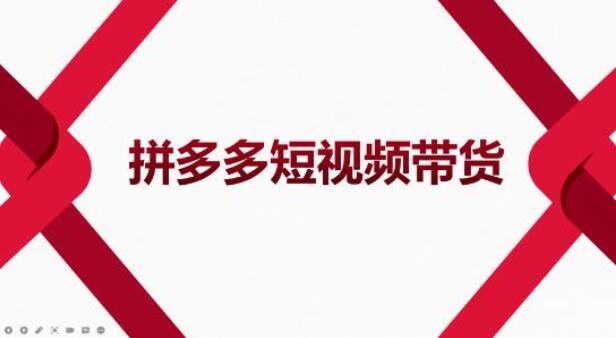 拼多多短视频带货